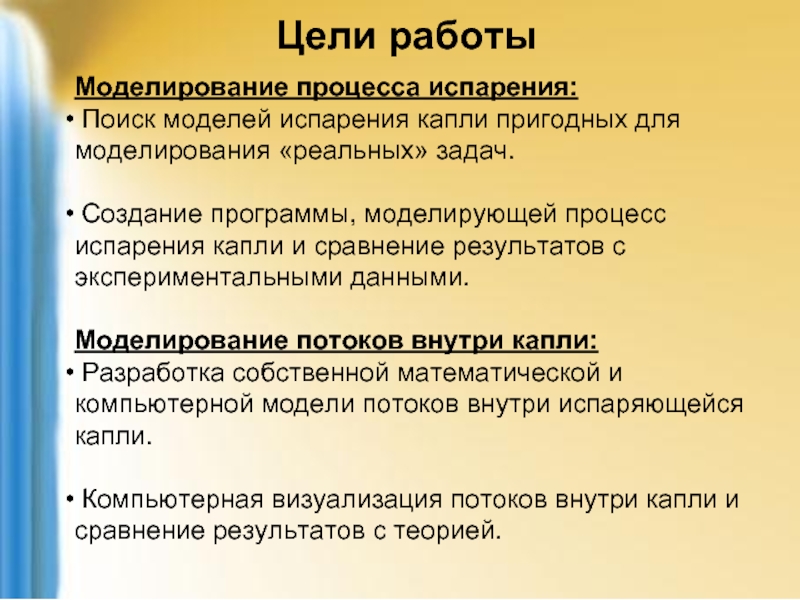 Цели работы

Моделирование процесса испарения:

• Поиск моделей испарения капли пригодных для моделирования «реальных» задач.

• Создание программы, моделирующей процесс испарения капли и сравнение результатов с экспериментальными данными.

Моделирование потоков внутри капли:

• Разработка собственной математической и компьютерной модели потоков внутри испаряющейся капли.

• Компьютерная визуализация потоков внутри капли и сравнение результатов с теорией.